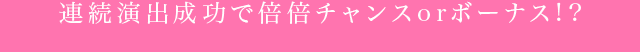 連続演出成功で倍倍チャンスorボーナス!?